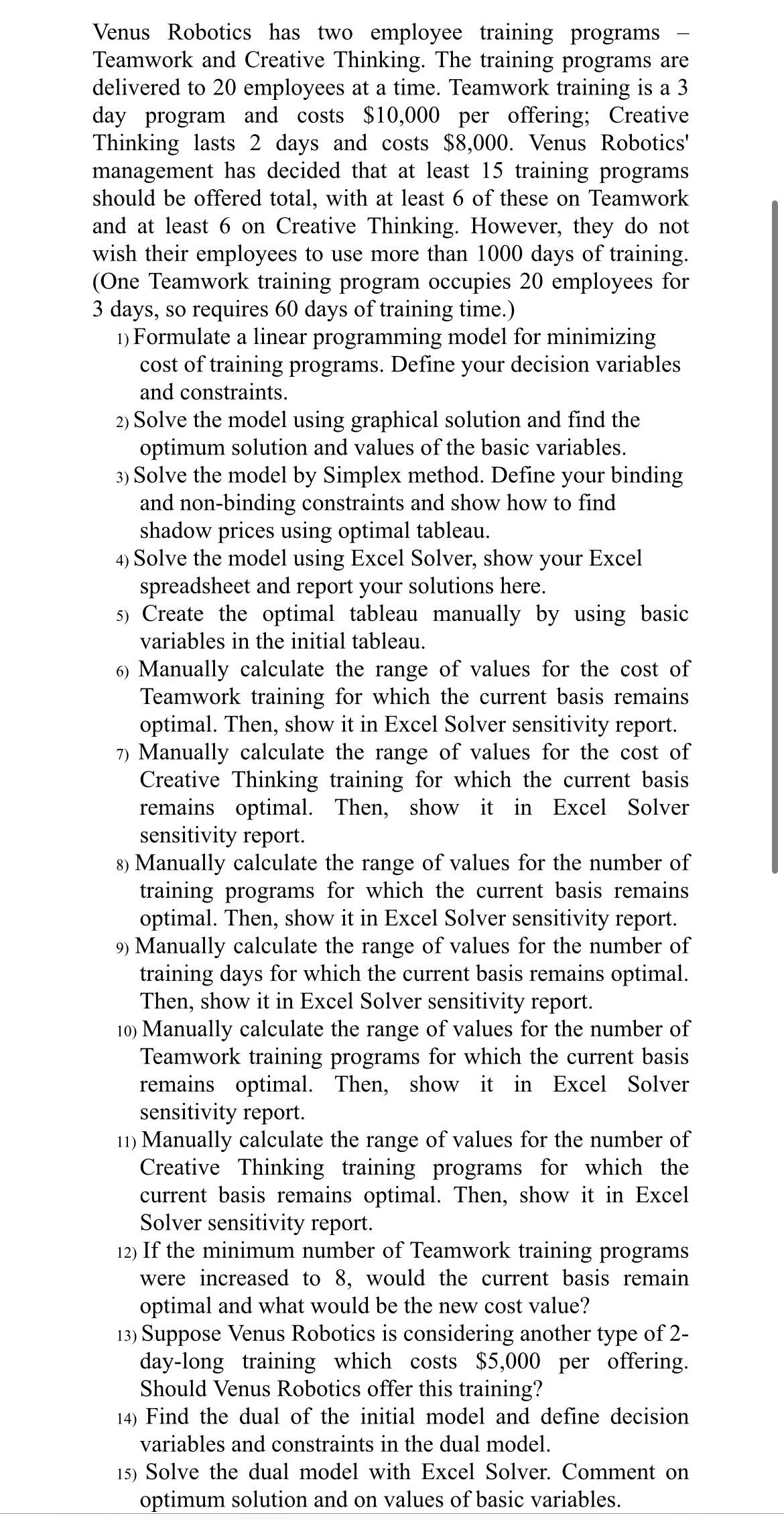 Venus Robotics has two employee training programs – Teamwork and Creative Thinking. The training programs are delivered to 20 employees at a time. Teamwork training is a 3 day program and costs \$10,000 per offering; Creative Thinking lasts 2 days and costs \$8,000. Venus Robotics' management has decided that at least 15 training programs should be offered total, with at least 6 of these on Teamwork and at least 6 on Creative Thinking. However, they do not wish their employees to use more than 1000 days of training. (One Teamwork training program occupies 20 employees for 3 days, so requires 60 days of training time.)

1) Formulate a linear programming model for minimizing cost of training programs. Define your decision variables and constraints.
2) Solve the model using graphical solution and find the optimum solution and values of the basic variables.
3) Solve the model by Simplex method. Define your binding and non-binding constraints and show how to find shadow prices using optimal tableau.
4) Solve the model using Excel Solver, show your Excel spreadsheet and report your solutions here.
5) Create the optimal tableau manually by using basic variables in the initial tableau.
6) Manually calculate the range of values for the cost of Teamwork training for which the current basis remains optimal. Then, show it in Excel Solver sensitivity report.
7) Manually calculate the range of values for the cost of Creative Thinking training for which the current basis remains optimal. Then, show it in Excel Solver sensitivity report.
8) Manually calculate the range of values for the number of training programs for which the current basis remains optimal. Then, show it in Excel Solver sensitivity report.
9) Manually calculate the range of values for the number of training days for which the current basis remains optimal. Then, show it in Excel Solver sensitivity report.
10) Manually calculate the range of values for the number of Teamwork training programs for which the current basis remains optimal. Then, show it in Excel Solver sensitivity report.
11) Manually calculate the range of values for the number of Creative Thinking training programs for which the current basis remains optimal. Then, show it in Excel Solver sensitivity report.
12) If the minimum number of Teamwork training programs were increased to 8, would the current basis remain optimal and what would be the new cost value?
13) Suppose Venus Robotics is considering another type of 2-day-long training which costs \$5,000 per offering. Should Venus Robotics offer this training?
14) Find the dual of the initial model and define decision variables and constraints in the dual model.
15) Solve the dual model with Excel Solver. Comment on optimum solution and on values of basic variables.